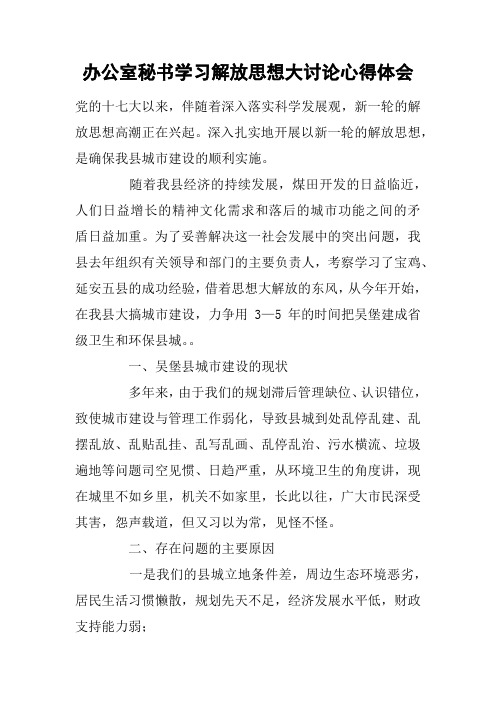 办公室秘书学习解放思想大讨论心得体会

党的十七大以来，伴随着深入落实科学发展观，新一轮的解放思想高潮正在兴起。深入扎实地开展以新一轮的解放思想，是确保我县城市建设的顺利实施。

随着我县经济的持续发展，煤田开发的日益临近，人们日益增长的精神文化需求和落后的城市功能之间的矛盾日益加重。为了妥善解决这一社会发展中的突出问题，我县去年组织有关领导和部门的主要负责人，考察学习了宝鸡、延安五县的成功经验，借着思想大解放的东风，从今年开始，在我县大搞城市建设，力争用 3—5 年的时间把吴堡建成省级卫生和环保县城。。

一、吴堡县城市建设的现状

多年来，由于我们的规划滞后管理缺位、认识错位，致使城市建设与管理工作弱化，导致县城到处乱停乱建、乱摆乱放、乱贴乱挂、乱写乱画、乱停乱治、污水横流、垃圾遍地等问题司空见惯、日趋严重，从环境卫生的角度讲，现在城里不如乡里，机关不如家里，长此以往，广大市民深受其害，怨声载道，但又习以为常，见怪不怪。

二、存在问题的主要原因

一是我们的县城立地条件差，周边生态环境恶劣，居民生活习惯懒散，规划先天不足，经济发展水平低，财政支持能力弱；